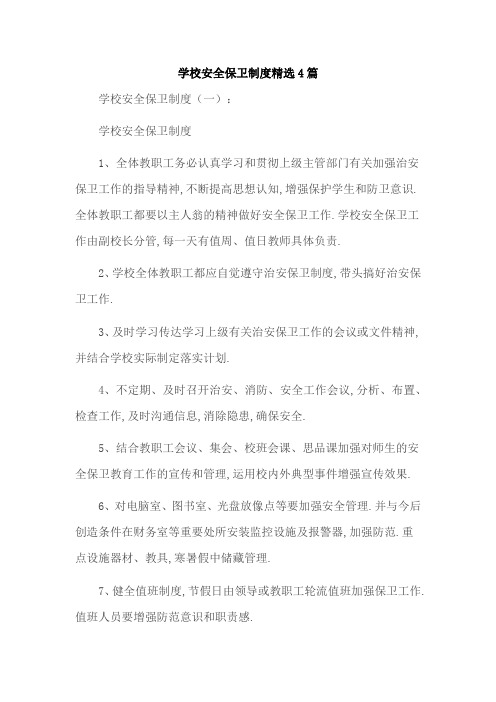 学校安全保卫制度精选4篇

学校安全保卫制度（一）：

学校安全保卫制度

1、全体教职工务必认真学习和贯彻上级主管部门有关加强治安保卫工作的指导精神，不断提高思想认知，增强保护学生和防卫意识.全体教职工都要以主人翁的精神做好安全保卫工作.学校安全保卫工作由副校长分管，每一天有值周、值日教师具体负责.

2、学校全体教职工都应自觉遵守治安保卫制度，带头搞好治安保卫工作.

3、及时学习传达学习上级有关治安保卫工作的会议或文件精神，并结合学校实际制定落实计划.

4、不定期、及时召开治安、消防、安全工作会议，分析、布置、检查工作，及时沟通信息，消除隐患，确保安全.

5、结合教职工会议、集会、校班会课、思品课加强对师生的安全保卫教育工作的宣传和管理，运用校内外典型事件增强宣传效果.

6、对电脑室、图书室、光盘放像点等要加强安全管理.并与今后创造条件在财务室等重要处所安装监控设施及报警器，加强防范.重点设施器材、教具，寒暑假中储藏管理.

7、健全值班制度，节假日由领导或教职工轮流值班加强保卫工作.值班人员要增强防范意识和职责感.